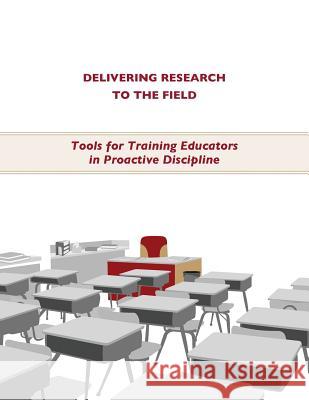 DELIVERING RESEARCH TO THE FIELD

Tools for Training Educators in Proactive Discipline

Kraina Książek